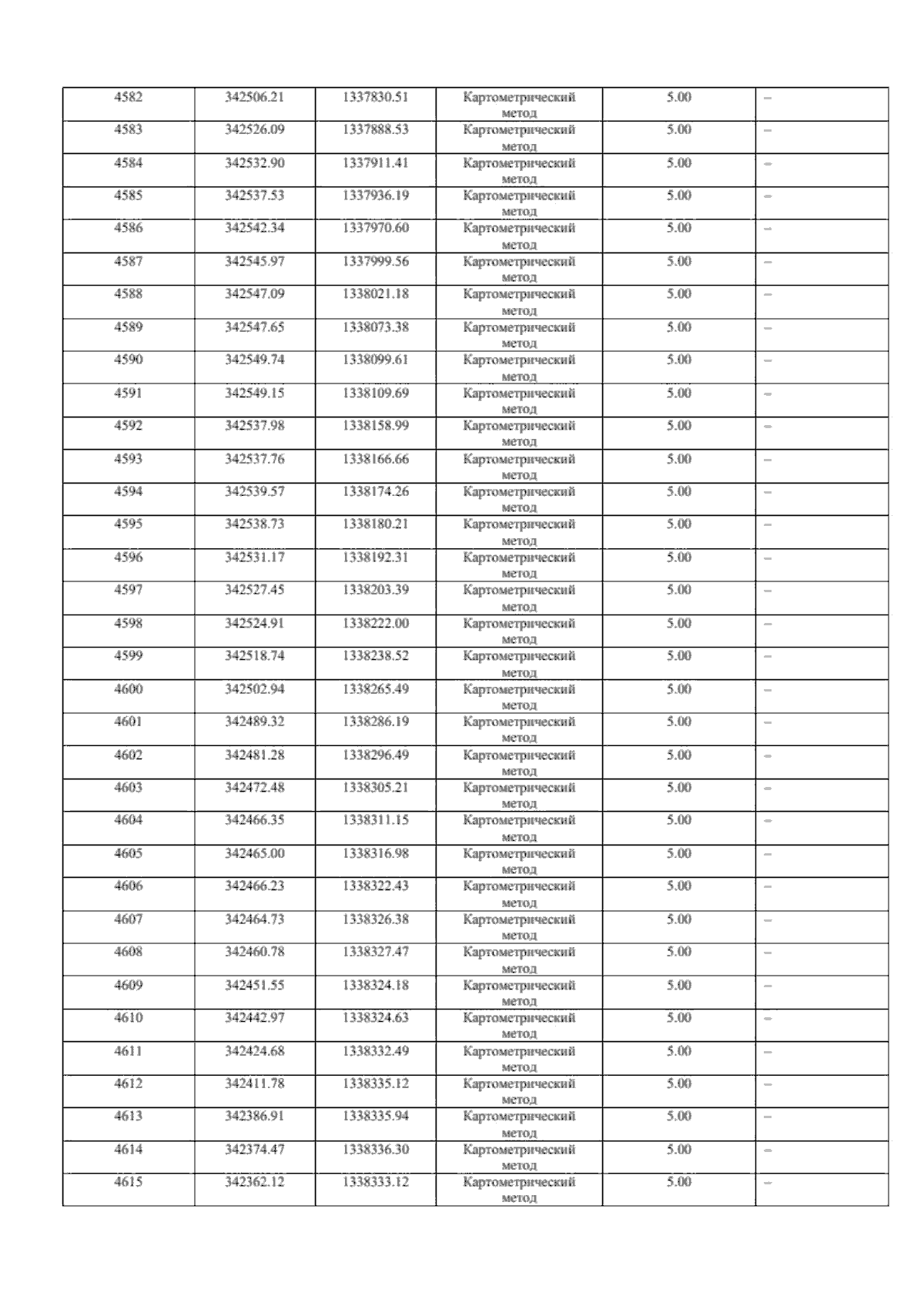 | 4582 | 342506.21 | 1337830.51 | Картометрический метод | 5.00 | – |
|---|---|---|---|---|---|
| 4583 | 342526.09 | 1337888.53 | Картометрический метод | 5.00 | – |
| 4584 | 342532.90 | 1337911.41 | Картометрический метод | 5.00 | – |
| 4585 | 342537.53 | 1337936.19 | Картометрический метод | 5.00 | – |
| 4586 | 342542.34 | 1337970.60 | Картометрический метод | 5.00 | – |
| 4587 | 342545.97 | 1337999.56 | Картометрический метод | 5.00 | – |
| 4588 | 342547.09 | 1338021.18 | Картометрический метод | 5.00 | – |
| 4589 | 342547.65 | 1338073.38 | Картометрический метод | 5.00 | – |
| 4590 | 342549.74 | 1338099.61 | Картометрический метод | 5.00 | – |
| 4591 | 342549.15 | 1338109.69 | Картометрический метод | 5.00 | – |
| 4592 | 342537.98 | 1338158.99 | Картометрический метод | 5.00 | – |
| 4593 | 342537.76 | 1338166.66 | Картометрический метод | 5.00 | – |
| 4594 | 342539.57 | 1338174.26 | Картометрический метод | 5.00 | – |
| 4595 | 342538.73 | 1338180.21 | Картометрический метод | 5.00 | – |
| 4596 | 342531.17 | 1338192.31 | Картометрический метод | 5.00 | – |
| 4597 | 342527.45 | 1338203.39 | Картометрический метод | 5.00 | – |
| 4598 | 342524.91 | 1338222.00 | Картометрический метод | 5.00 | – |
| 4599 | 342518.74 | 1338238.52 | Картометрический метод | 5.00 | – |
| 4600 | 342502.94 | 1338265.49 | Картометрический метод | 5.00 | – |
| 4601 | 342489.32 | 1338286.19 | Картометрический метод | 5.00 | – |
| 4602 | 342481.28 | 1338296.49 | Картометрический метод | 5.00 | – |
| 4603 | 342472.48 | 1338305.21 | Картометрический метод | 5.00 | – |
| 4604 | 342466.35 | 1338311.15 | Картометрический метод | 5.00 | – |
| 4605 | 342465.00 | 1338316.98 | Картометрический метод | 5.00 | – |
| 4606 | 342466.23 | 1338322.43 | Картометрический метод | 5.00 | – |
| 4607 | 342464.73 | 1338326.38 | Картометрический метод | 5.00 | – |
| 4608 | 342460.78 | 1338327.47 | Картометрический метод | 5.00 | – |
| 4609 | 342451.55 | 1338324.18 | Картометрический метод | 5.00 | – |
| 4610 | 342442.97 | 1338324.63 | Картометрический метод | 5.00 | – |
| 4611 | 342424.68 | 1338332.49 | Картометрический метод | 5.00 | – |
| 4612 | 342411.78 | 1338335.12 | Картометрический метод | 5.00 | – |
| 4613 | 342386.91 | 1338335.94 | Картометрический метод | 5.00 | – |
| 4614 | 342374.47 | 1338336.30 | Картометрический метод | 5.00 | – |
| 4615 | 342362.12 | 1338333.12 | Картометрический метод | 5.00 | – |